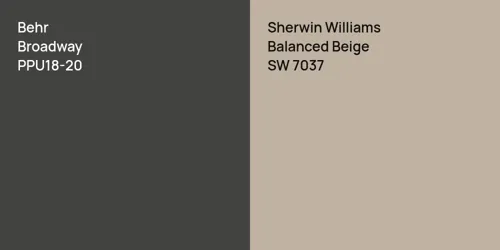 Behr
Broadway
PPU18-20

Sherwin Williams
Balanced Beige
SW 7037